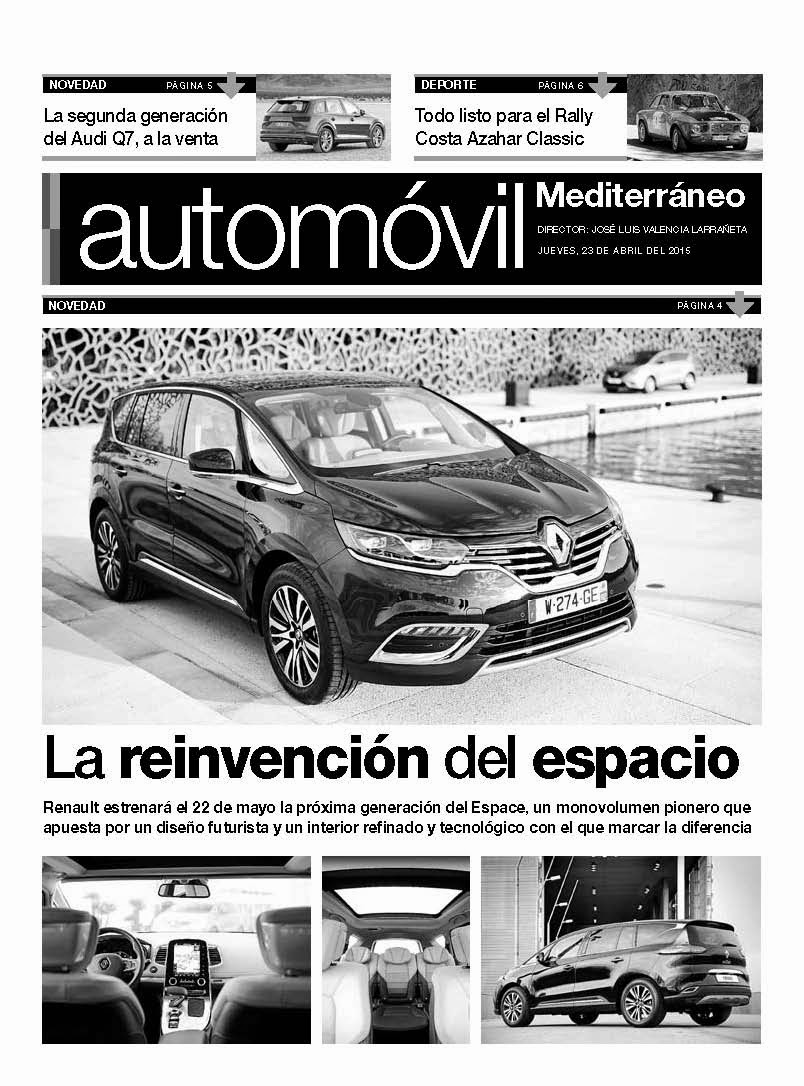 NOVEDAD PÁGINA 5

La segunda generación del Audi Q7, a la venta

DEPORTE PÁGINA 6

Todo listo para el Rally Costa Azahar Classic

automóvil Mediterráneo

DIRECTOR: JOSÉ LUIS VALENCIA LARRAÑETA

JUEVES, 23 DE ABRIL DEL 2015

NOVEDAD PÁGINA 4

W-274-GE

La reinvención del espacio

Renault estrenará el 22 de mayo la próxima generación del Espace, un monovolumen pionero que apuesta por un diseño futurista y un interior refinado y tecnológico con el que marcar la diferencia